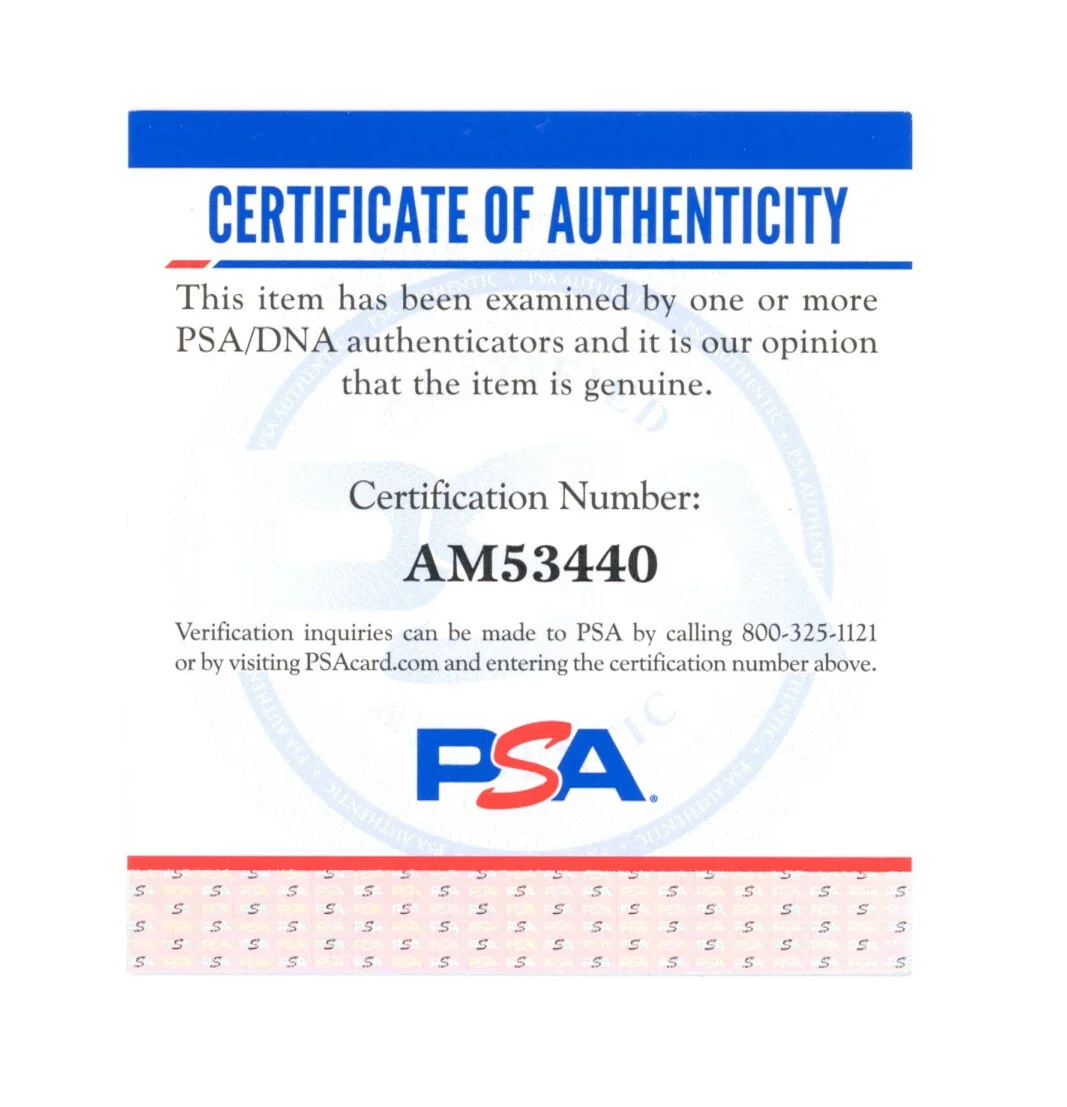 CERTIFICATE OF AUTHENTICITY

This item has been examined by one or more PSA/DNA authenticators and it is our opinion that the item is genuine.

Certification Number:

AM53440

Verification inquiries can be made to PSA by calling 800-325-1121 or by visiting PSAcard.com and entering the certification number above.

PSA